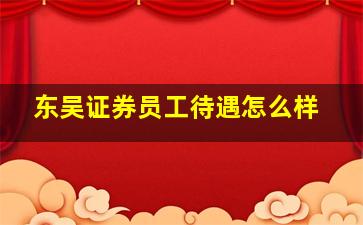 东吴证券员工待遇怎么样